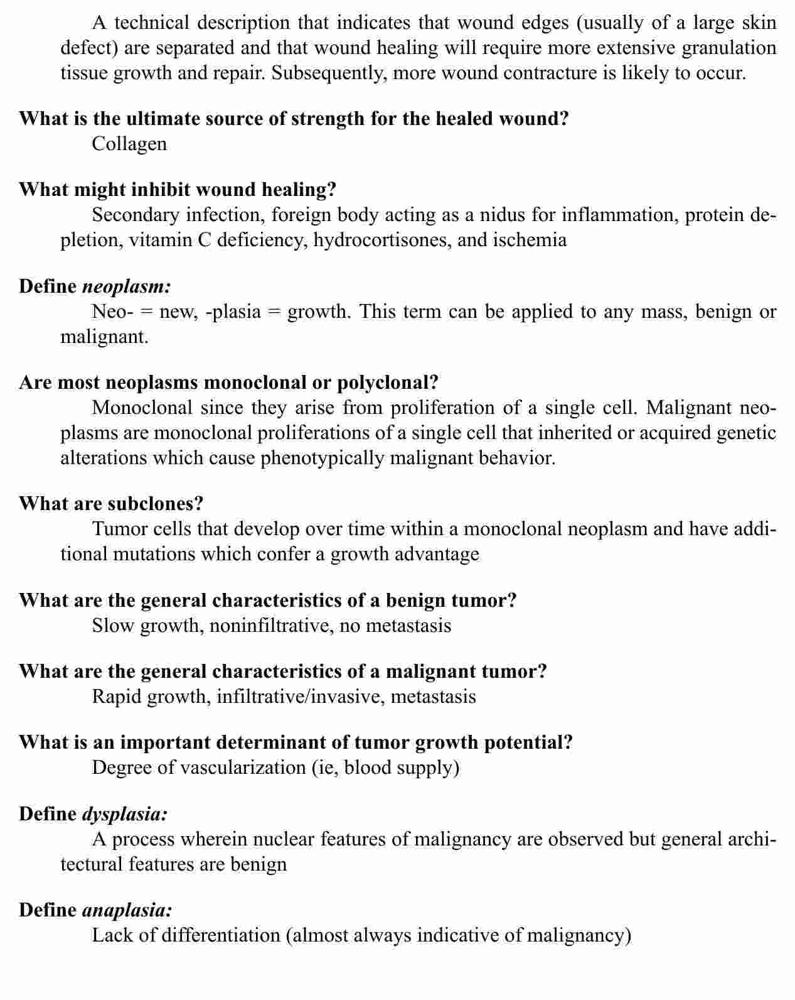 A technical description that indicates that wound edges (usually of a large skin defect) are separated and that wound healing will require more extensive granulation tissue growth and repair. Subsequently, more wound contracture is likely to occur.

What is the ultimate source of strength for the healed wound?
Collagen

What might inhibit wound healing?
Secondary infection, foreign body acting as a nidus for inflammation, protein depletion, vitamin C deficiency, hydrocortisones, and ischemia

Define neoplasm:
Neo- = new, -plasia = growth. This term can be applied to any mass, benign or malignant.

Are most neoplasms monoclonal or polyclonal?
Monoclonal since they arise from proliferation of a single cell. Malignant neoplasms are monoclonal proliferations of a single cell that inherited or acquired genetic alterations which cause phenotypically malignant behavior.

What are subclones?
Tumor cells that develop over time within a monoclonal neoplasm and have additional mutations which confer a growth advantage

What are the general characteristics of a benign tumor?
Slow growth, noninfiltrative, no metastasis

What are the general characteristics of a malignant tumor?
Rapid growth, infiltrative/invasive, metastasis

What is an important determinant of tumor growth potential?
Degree of vascularization (ie, blood supply)

Define dysplasia:
A process wherein nuclear features of malignancy are observed but general architectural features are benign

Define anaplasia:
Lack of differentiation (almost always indicative of malignancy)